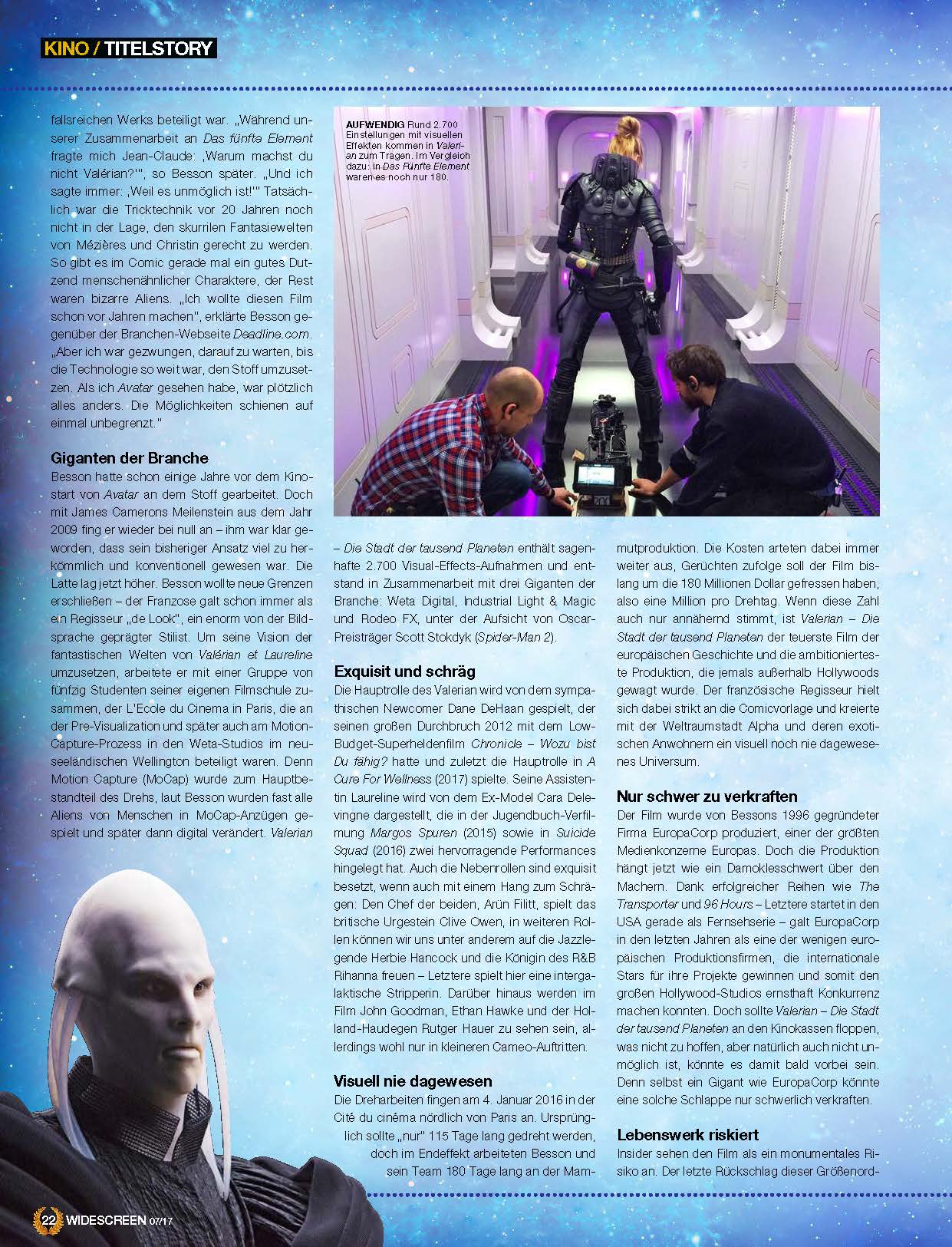 KINO / TITELSTORY

fallsreichen Werks beteiligt war. „Während unserer Zusammenarbeit an Das fünfte Element fragte mich Jean-Claude: ‚Warum machst du nicht Valérian?'", so Besson später. „Und ich sagte immer: ‚Weil es unmöglich ist!'" Tatsächlich war die Tricktechnik vor 20 Jahren noch nicht in der Lage, den skurrilen Fantasiewelten von Mézières und Christin gerecht zu werden. So gibt es im Comic gerade mal ein gutes Dutzend menschenähnlicher Charaktere, der Rest waren bizarre Aliens. „Ich wollte diesen Film schon vor Jahren machen", erklärte Besson gegenüber der Branchen-Webseite Deadline.com. „Aber ich war gezwungen, darauf zu warten, bis die Technologie so weit war, den Stoff umzusetzen. Als ich Avatar gesehen habe, war plötzlich alles anders. Die Möglichkeiten schienen auf einmal unbegrenzt."

Giganten der Branche
Besson hatte schon einige Jahre vor dem Kinostart von Avatar an dem Stoff gearbeitet. Doch mit James Camerons Meilenstein aus dem Jahr 2009 fing er wieder bei null an – ihm war klar geworden, dass sein bisheriger Ansatz viel zu herkömmlich und konventionell gewesen war. Die Latte lag jetzt höher. Besson wollte neue Grenzen erschließen – der Franzose galt schon immer als ein Regisseur „de Look", ein enorm von der Bildsprache geprägter Stilist. Um seine Vision der fantastischen Welten von Valérian et Laureline umzusetzen, arbeitete er mit einer Gruppe von fünfzig Studenten seiner eigenen Filmschule zusammen, der L'Ecole du Cinema in Paris, die an der Pre-Visualization und später auch am Motion-Capture-Prozess in den Weta-Studios im neuseeländischen Wellington beteiligt waren. Denn Motion Capture (MoCap) wurde zum Hauptbestandteil des Drehs, laut Besson wurden fast alle Aliens von Menschen in MoCap-Anzügen gespielt und später dann digital verändert. Valerian

AUFWENDIG Rund 2.700 Einstellungen mit visuellen Effekten kommen in Valerian zum Tragen. Im Vergleich dazu: in Das Fünfte Element waren es noch nur 180.

– Die Stadt der tausend Planeten enthält sagenhafte 2.700 Visual-Effects-Aufnahmen und entstand in Zusammenarbeit mit drei Giganten der Branche: Weta Digital, Industrial Light & Magic und Rodeo FX, unter der Aufsicht von Oscar-Preisträger Scott Stokdyk (Spider-Man 2).

Exquisit und schräg
Die Hauptrolle des Valerian wird von dem sympathischen Newcomer Dane DeHaan gespielt, der seinen großen Durchbruch 2012 mit dem Low-Budget-Superheldenfilm Chronicle – Wozu bist Du fähig? hatte und zuletzt die Hauptrolle in A Cure For Wellness (2017) spielte. Seine Assistentin Laureline wird von dem Ex-Model Cara Delevingne dargestellt, die in der Jugendbuch-Verfilmung Margos Spuren (2015) sowie in Suicide Squad (2016) zwei hervorragende Performances hingelegt hat. Auch die Nebenrollen sind exquisit besetzt, wenn auch mit einem Hang zum Schrägen: Den Chef der beiden, Arün Filitt, spielt das britische Urgestein Clive Owen, in weiteren Rollen können wir uns unter anderem auf die Jazzlegende Herbie Hancock und die Königin des R&B Rihanna freuen – Letztere spielt hier eine intergalaktische Stripperin. Darüber hinaus werden im Film John Goodman, Ethan Hawke und der Holland-Haudegen Rutger Hauer zu sehen sein, allerdings wohl nur in kleineren Cameo-Auftritten.

Visuell nie dagewesen
Die Dreharbeiten fingen am 4. Januar 2016 in der Cité du cinéma nördlich von Paris an. Ursprünglich sollte „nur" 115 Tage lang gedreht werden, doch im Endeffekt arbeiteten Besson und sein Team 180 Tage lang an der Mammutproduktion. Die Kosten arteten dabei immer weiter aus, Gerüchten zufolge soll der Film bislang um die 180 Millionen Dollar gefressen haben, also eine Million pro Drehtag. Wenn diese Zahl auch nur annähernd stimmt, ist Valerian – Die Stadt der tausend Planeten der teuerste Film der europäischen Geschichte und die ambitionierteste Produktion, die jemals außerhalb Hollywoods gewagt wurde. Der französische Regisseur hielt sich dabei strikt an die Comicvorlage und kreierte mit der Weltraumstadt Alpha und deren exotischen Anwohnern ein visuell noch nie dagewesenes Universum.

Nur schwer zu verkraften
Der Film wurde von Bessons 1996 gegründeter Firma EuropaCorp produziert, einer der größten Medienkonzerne Europas. Doch die Produktion hängt jetzt wie ein Damoklesschwert über den Machern. Dank erfolgreicher Reihen wie The Transporter und 96 Hours – Letztere startet in den USA gerade als Fernsehserie – galt EuropaCorp in den letzten Jahren als eine der wenigen europäischen Produktionsfirmen, die internationale Stars für ihre Projekte gewinnen und somit den großen Hollywood-Studios ernsthaft Konkurrenz machen konnten. Doch sollte Valerian – Die Stadt der tausend Planeten an den Kinokassen floppen, was nicht zu hoffen, aber natürlich auch nicht unmöglich ist, könnte es damit bald vorbei sein. Denn selbst ein Gigant wie EuropaCorp könnte eine solche Schlappe nur schwerlich verkraften.

Lebenswerk riskiert
Insider sehen den Film als ein monumentales Risiko an. Der letzte Rückschlag dieser Größenord-

22 WIDESCREEN 07/17